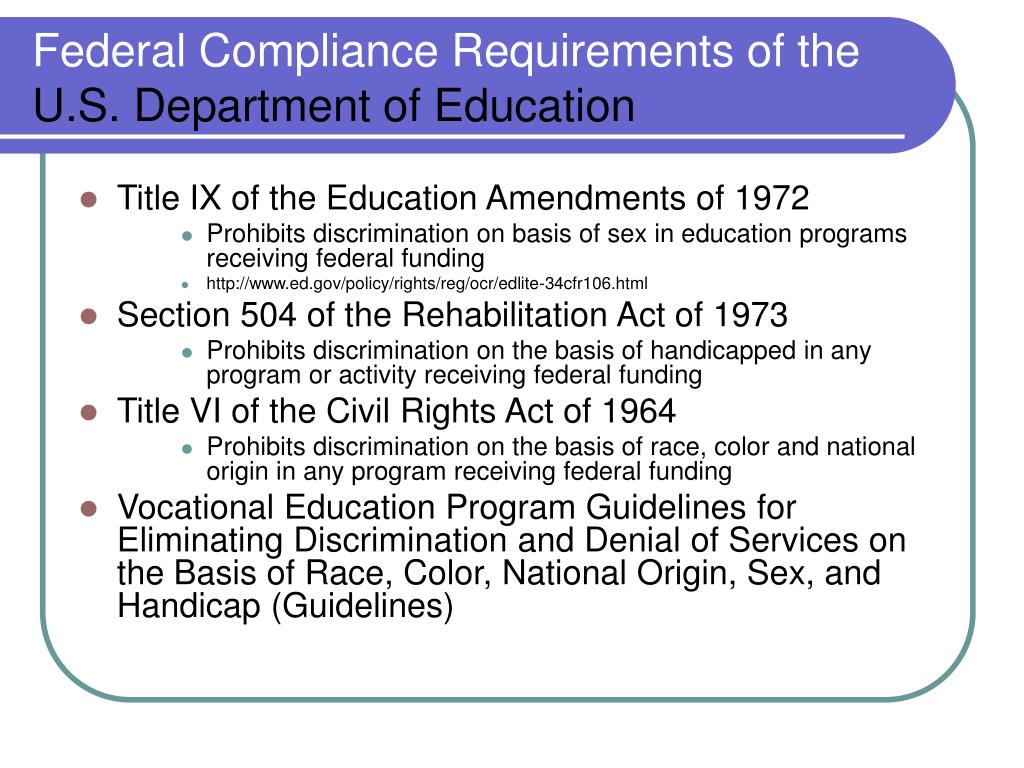 Federal Compliance Requirements of the U.S. Department of Education

- Title IX of the Education Amendments of 1972
  - Prohibits discrimination on basis of sex in education programs receiving federal funding
  - http://www.ed.gov/policy/rights/reg/ocr/edlite-34cfr106.html
- Section 504 of the Rehabilitation Act of 1973
  - Prohibits discrimination on the basis of handicapped in any program or activity receiving federal funding
- Title VI of the Civil Rights Act of 1964
  - Prohibits discrimination on the basis of race, color and national origin in any program receiving federal funding
- Vocational Education Program Guidelines for Eliminating Discrimination and Denial of Services on the Basis of Race, Color, National Origin, Sex, and Handicap (Guidelines)